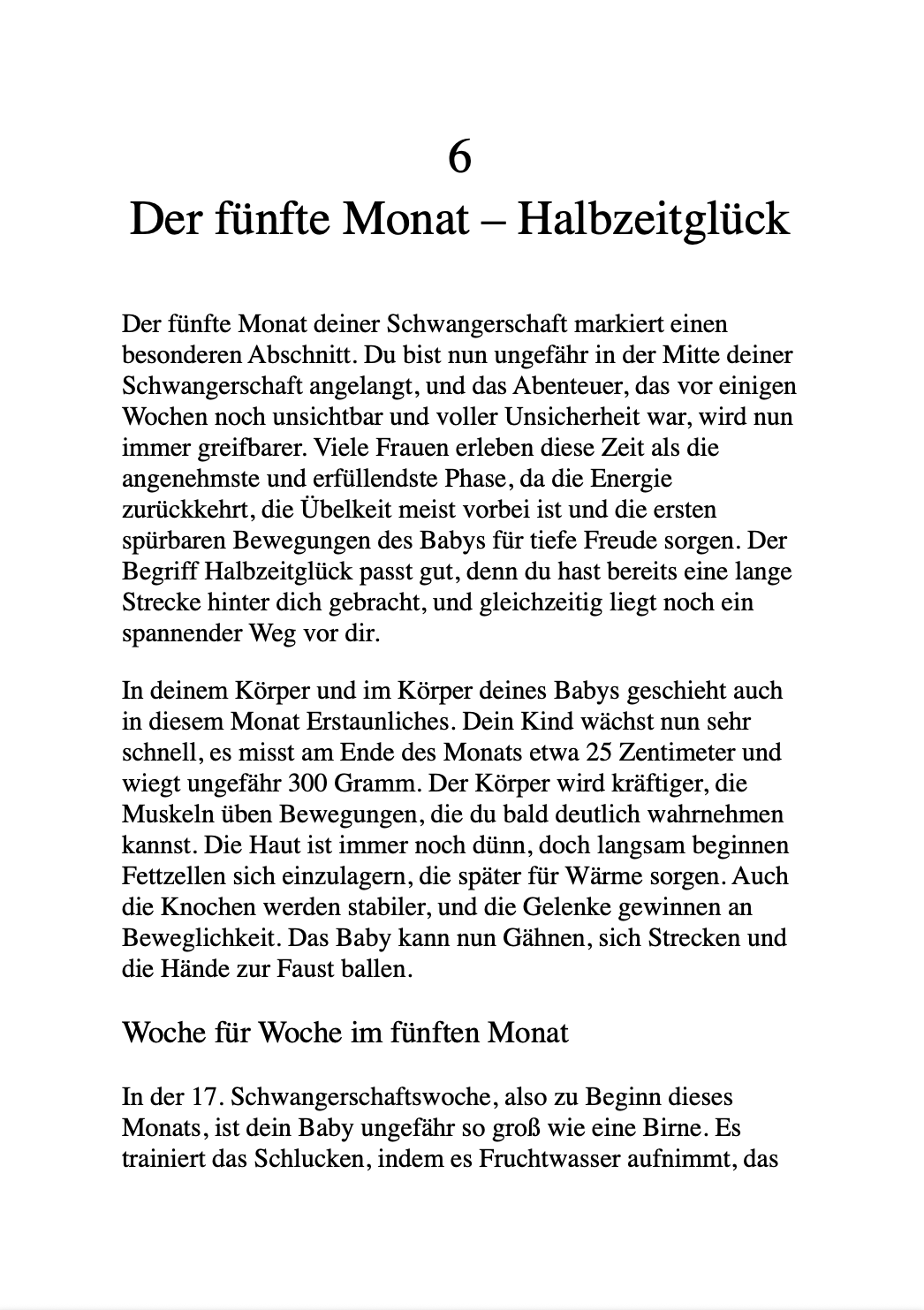 6
Der fünfte Monat – Halbzeitglück

Der fünfte Monat deiner Schwangerschaft markiert einen besonderen Abschnitt. Du bist nun ungefähr in der Mitte deiner Schwangerschaft angelangt, und das Abenteuer, das vor einigen Wochen noch unsichtbar und voller Unsicherheit war, wird nun immer greifbarer. Viele Frauen erleben diese Zeit als die angenehmste und erfüllendste Phase, da die Energie zurückkehrt, die Übelkeit meist vorbei ist und die ersten spürbaren Bewegungen des Babys für tiefe Freude sorgen. Der Begriff Halbzeitglück passt gut, denn du hast bereits eine lange Strecke hinter dich gebracht, und gleichzeitig liegt noch ein spannender Weg vor dir.

In deinem Körper und im Körper deines Babys geschieht auch in diesem Monat Erstaunliches. Dein Kind wächst nun sehr schnell, es misst am Ende des Monats etwa 25 Zentimeter und wiegt ungefähr 300 Gramm. Der Körper wird kräftiger, die Muskeln üben Bewegungen, die du bald deutlich wahrnehmen kannst. Die Haut ist immer noch dünn, doch langsam beginnen Fettzellen sich einzulagern, die später für Wärme sorgen. Auch die Knochen werden stabiler, und die Gelenke gewinnen an Beweglichkeit. Das Baby kann nun Gähnen, sich Strecken und die Hände zur Faust ballen.

Woche für Woche im fünften Monat

In der 17. Schwangerschaftswoche, also zu Beginn dieses Monats, ist dein Baby ungefähr so groß wie eine Birne. Es trainiert das Schlucken, indem es Fruchtwasser aufnimmt, das